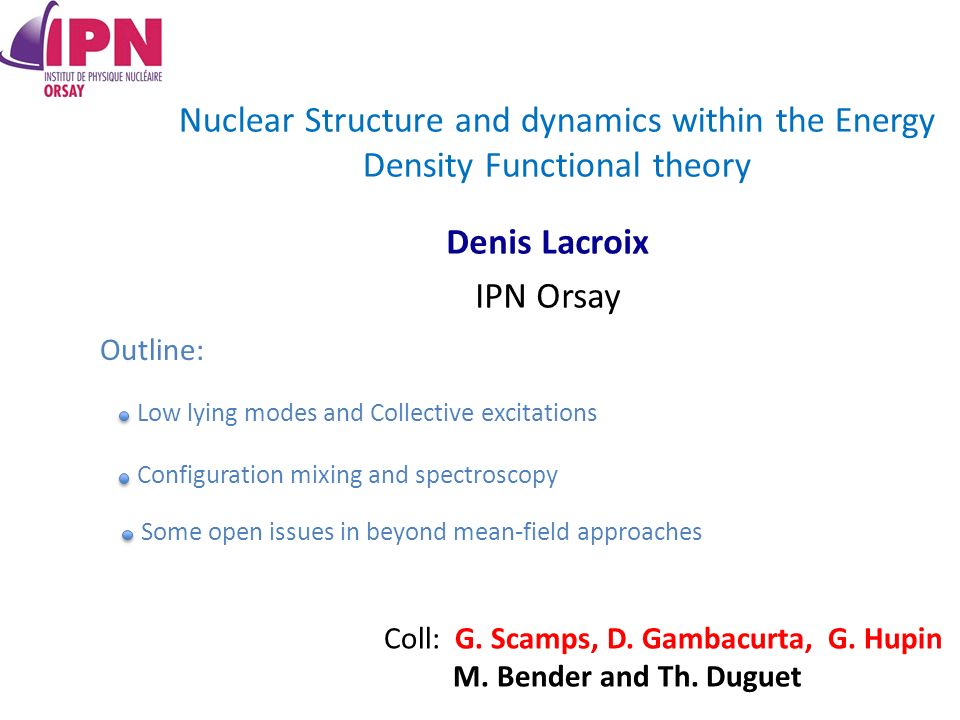 IPN
INSTITUT DE PHYSIQUE NUCLÉAIRE
ORSAY

Nuclear Structure and dynamics within the Energy Density Functional theory

Denis Lacroix

IPN Orsay

Outline:

Low lying modes and Collective excitations

Configuration mixing and spectroscopy

Some open issues in beyond mean-field approaches

Coll: G. Scamps, D. Gambacurta, G. Hupin
M. Bender and Th. Duguet